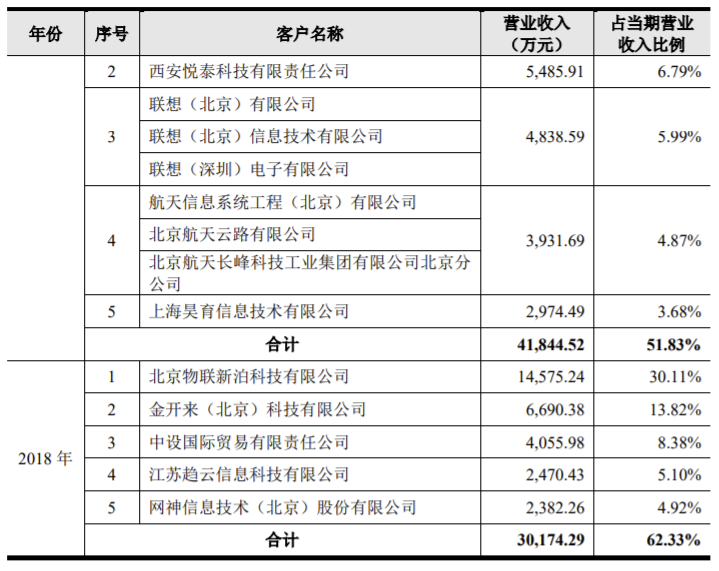 | 年份 | 序号 | 客户名称 | 营业收入（万元） | 占当期营业收入比例 |
|---|---|---|---|---|
|  | 2 | 西安悦泰科技有限责任公司 | 5,485.91 | 6.79% |
|  | 3 | 联想（北京）有限公司 | 4,838.59 | 5.99% |
|  |  | 联想（北京）信息技术有限公司 |  |  |
|  |  | 联想（深圳）电子有限公司 |  |  |
|  | 4 | 航天信息系统工程（北京）有限公司 | 3,931.69 | 4.87% |
|  |  | 北京航天云路有限公司 |  |  |
|  |  | 北京航天长峰科技工业集团有限公司北京分公司 |  |  |
|  | 5 | 上海昊育信息技术有限公司 | 2,974.49 | 3.68% |
|  | 合计 |  | 41,844.52 | 51.83% |
| 2018 年 | 1 | 北京物联新泊科技有限公司 | 14,575.24 | 30.11% |
|  | 2 | 金开来（北京）科技有限公司 | 6,690.38 | 13.82% |
|  | 3 | 中设国际贸易有限责任公司 | 4,055.98 | 8.38% |
|  | 4 | 江苏趋云信息科技有限公司 | 2,470.43 | 5.10% |
|  | 5 | 网神信息技术（北京）股份有限公司 | 2,382.26 | 4.92% |
|  | 合计 |  | 30,174.29 | 62.33% |